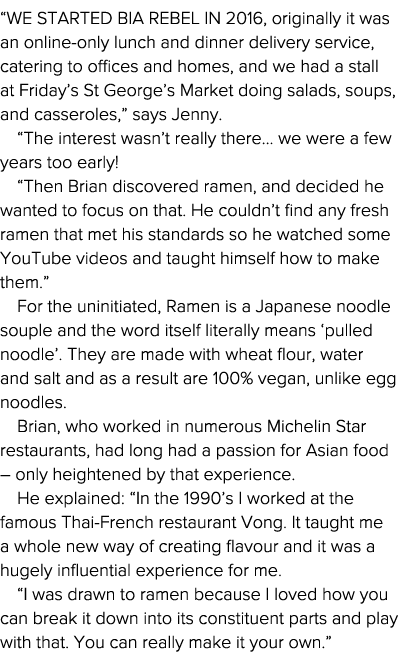 “WE STARTED BIA REBEL IN 2016, originally it was an online-only lunch and dinner delivery service, catering to offices and homes, and we had a stall at Friday’s St George’s Market doing salads, soups, and casseroles,” says Jenny.

“The interest wasn’t really there... we were a few years too early!

“Then Brian discovered ramen, and decided he wanted to focus on that. He couldn’t find any fresh ramen that met his standards so he watched some YouTube videos and taught himself how to make them.”

For the uninitiated, Ramen is a Japanese noodle souple and the word itself literally means ‘pulled noodle’. They are made with wheat flour, water and salt and as a result are 100% vegan, unlike egg noodles.

Brian, who worked in numerous Michelin Star restaurants, had long had a passion for Asian food – only heightened by that experience.

He explained: “In the 1990’s I worked at the famous Thai-French restaurant Vong. It taught me a whole new way of creating flavour and it was a hugely influential experience for me.

“I was drawn to ramen because I loved how you can break it down into its constituent parts and play with that. You can really make it your own.”